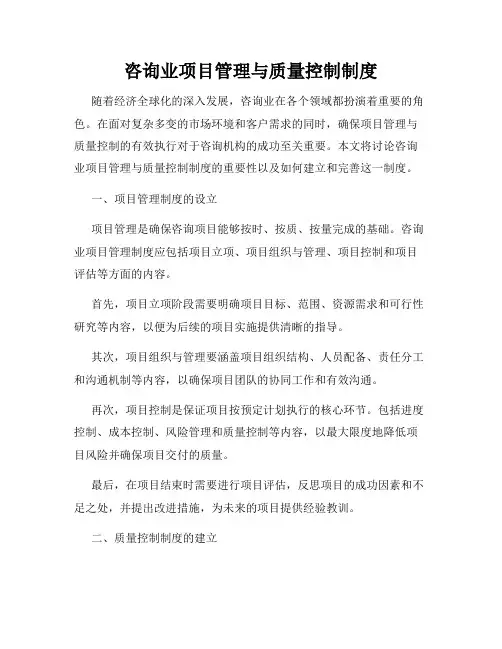 咨询业项目管理与质量控制制度

随着经济全球化的深入发展，咨询业在各个领域都扮演着重要的角色。在面对复杂多变的市场环境和客户需求的同时，确保项目管理与质量控制的有效执行对于咨询机构的成功至关重要。本文将讨论咨询业项目管理与质量控制制度的重要性以及如何建立和完善这一制度。

一、项目管理制度的设立

项目管理是确保咨询项目能够按时、按质、按量完成的基础。咨询业项目管理制度应包括项目立项、项目组织与管理、项目控制和项目评估等方面的内容。

首先，项目立项阶段需要明确项目目标、范围、资源需求和可行性研究等内容，以便为后续的项目实施提供清晰的指导。

其次，项目组织与管理要涵盖项目组织结构、人员配备、责任分工和沟通机制等内容，以确保项目团队的协同工作和有效沟通。

再次，项目控制是保证项目按预定计划执行的核心环节。包括进度控制、成本控制、风险管理和质量控制等内容，以最大限度地降低项目风险并确保项目交付的质量。

最后，在项目结束时需要进行项目评估，反思项目的成功因素和不足之处，并提出改进措施，为未来的项目提供经验教训。

二、质量控制制度的建立